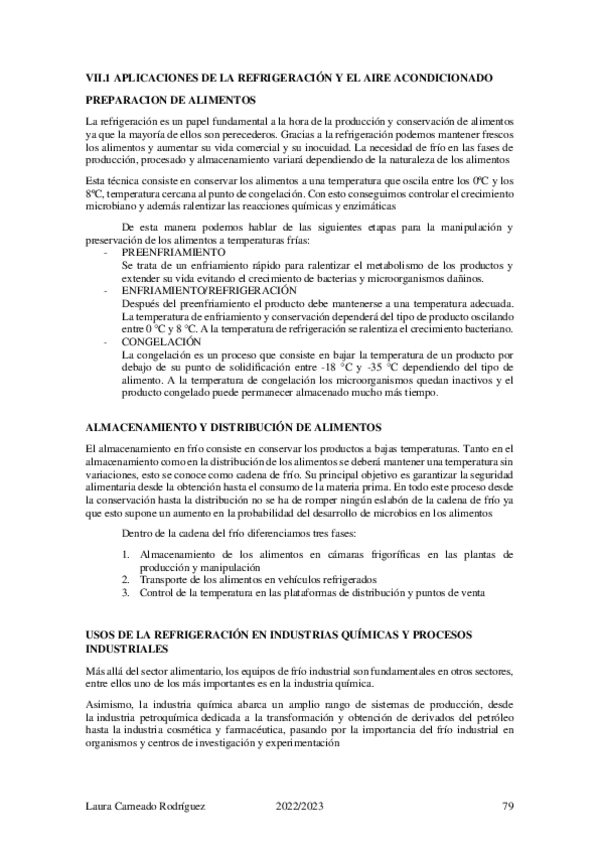 VII.1 APLICACIONES DE LA REFRIGERACIÓN Y EL AIRE ACONDICIONADO

PREPARACION DE ALIMENTOS

La refrigeración es un papel fundamental a la hora de la producción y conservación de alimentos ya que la mayoría de ellos son perecederos. Gracias a la refrigeración podemos mantener frescos los alimentos y aumentar su vida comercial y su inocuidad. La necesidad de frío en las fases de producción, procesado y almacenamiento variará dependiendo de la naturaleza de los alimentos

Esta técnica consiste en conservar los alimentos a una temperatura que oscila entre los 0ºC y los 8ºC, temperatura cercana al punto de congelación. Con esto conseguimos controlar el crecimiento microbiano y además ralentizar las reacciones químicas y enzimáticas

De esta manera podemos hablar de las siguientes etapas para la manipulación y preservación de los alimentos a temperaturas frías:

- PREENFRIAMIENTO
Se trata de un enfriamiento rápido para ralentizar el metabolismo de los productos y extender su vida evitando el crecimiento de bacterias y microorganismos dañinos.
- ENFRIAMIENTO/REFRIGERACIÓN
Después del preenfriamiento el producto debe mantenerse a una temperatura adecuada. La temperatura de enfriamiento y conservación dependerá del tipo de producto oscilando entre 0 ºC y 8 ºC. A la temperatura de refrigeración se ralentiza el crecimiento bacteriano.
- CONGELACIÓN
La congelación es un proceso que consiste en bajar la temperatura de un producto por debajo de su punto de solidificación entre -18 ºC y -35 ºC dependiendo del tipo de alimento. A la temperatura de congelación los microorganismos quedan inactivos y el producto congelado puede permanecer almacenado mucho más tiempo.

ALMACENAMIENTO Y DISTRIBUCIÓN DE ALIMENTOS

El almacenamiento en frío consiste en conservar los productos a bajas temperaturas. Tanto en el almacenamiento como en la distribución de los alimentos se deberá mantener una temperatura sin variaciones, esto se conoce como cadena de frío. Su principal objetivo es garantizar la seguridad alimentaria desde la obtención hasta el consumo de la materia prima. En todo este proceso desde la conservación hasta la distribución no se ha de romper ningún eslabón de la cadena de frío ya que esto supone un aumento en la probabilidad del desarrollo de microbios en los alimentos

Dentro de la cadena del frío diferenciamos tres fases:

1. Almacenamiento de los alimentos en cámaras frigoríficas en las plantas de producción y manipulación
2. Transporte de los alimentos en vehículos refrigerados
3. Control de la temperatura en las plataformas de distribución y puntos de venta

USOS DE LA REFRIGERACIÓN EN INDUSTRIAS QUÍMICAS Y PROCESOS INDUSTRIALES

Más allá del sector alimentario, los equipos de frío industrial son fundamentales en otros sectores, entre ellos uno de los más importantes es en la industria química.

Asimismo, la industria química abarca un amplio rango de sistemas de producción, desde la industria petroquímica dedicada a la transformación y obtención de derivados del petróleo hasta la industria cosmética y farmacéutica, pasando por la importancia del frío industrial en organismos y centros de investigación y experimentación

Laura Carneado Rodríguez 2022/2023 79